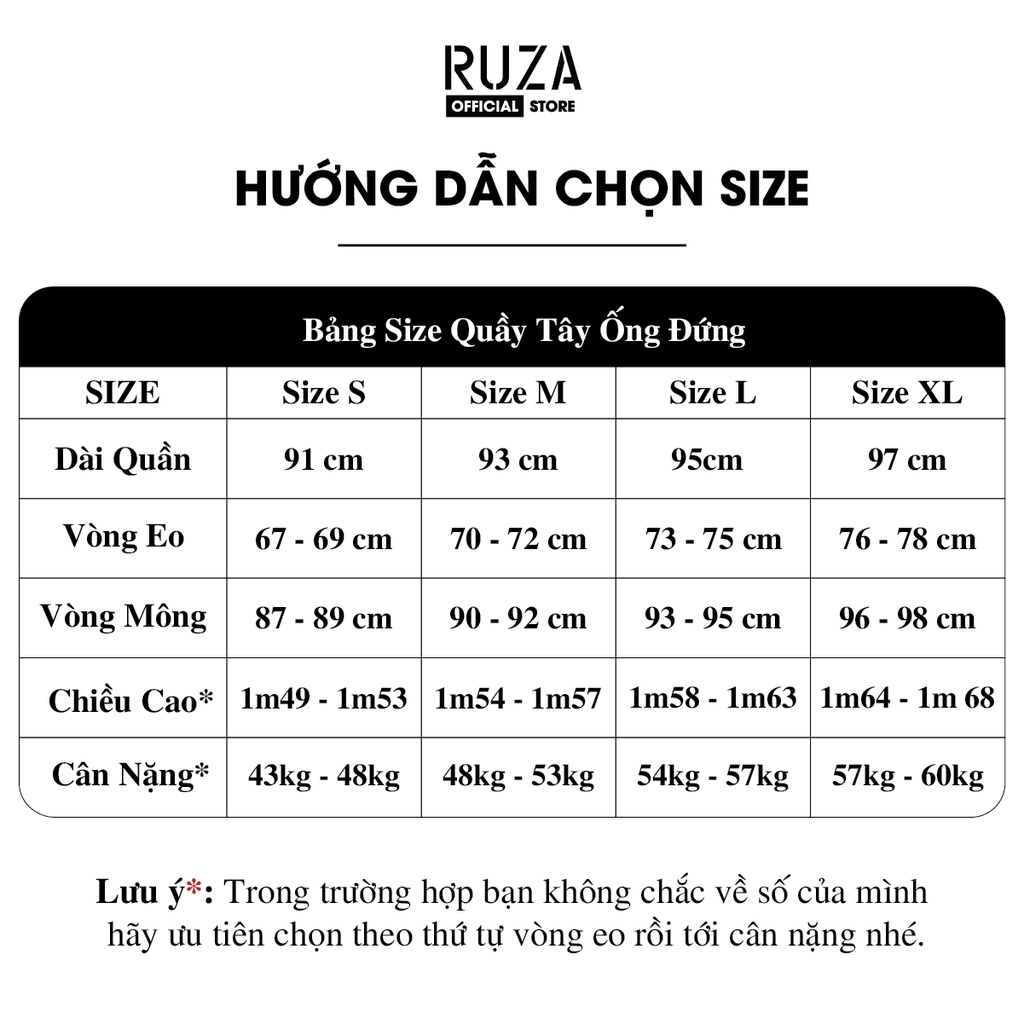 RUZA
OFFICIAL STORE

HƯỚNG DẪN CHỌN SIZE

Bảng Size Quầy Tây Ống Đứng

| SIZE | Size S | Size M | Size L | Size XL |
|---|---|---|---|---|
| Dài Quần | 91 cm | 93 cm | 95cm | 97 cm |
| Vòng Eo | 67 - 69 cm | 70 - 72 cm | 73 - 75 cm | 76 - 78 cm |
| Vòng Mông | 87 - 89 cm | 90 - 92 cm | 93 - 95 cm | 96 - 98 cm |
| Chiều Cao* | 1m49 - 1m53 | 1m54 - 1m57 | 1m58 - 1m63 | 1m64 - 1m 68 |
| Cân Nặng* | 43kg - 48kg | 48kg - 53kg | 54kg - 57kg | 57kg - 60kg |

Lưu ý*: Trong trường hợp bạn không chắc về số của mình hãy ưu tiên chọn theo thứ tự vòng eo rồi tới cân nặng nhé.